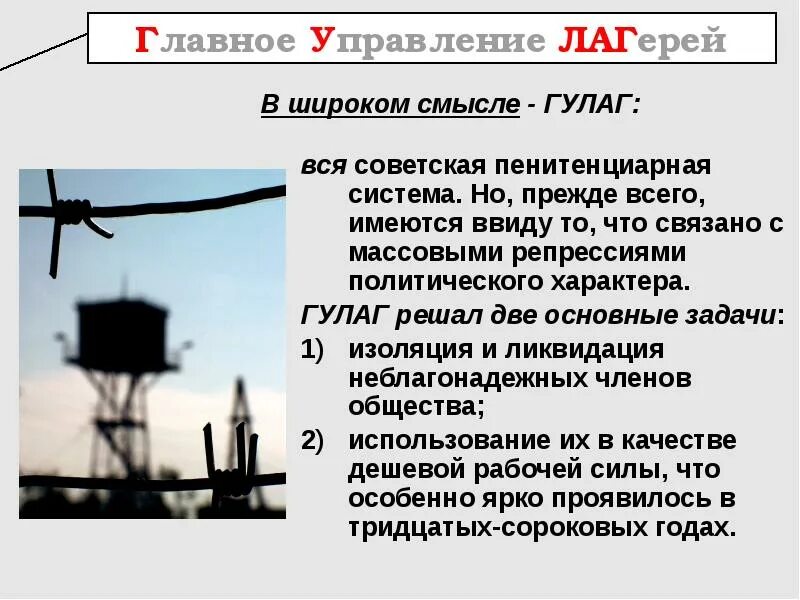 Главное Управление ЛАГерей

В широком смысле - ГУЛАГ:

вся советская пенитенциарная система. Но, прежде всего, имеются ввиду то, что связано с массовыми репрессиями политического характера.

ГУЛАГ решал две основные задачи:

1) изоляция и ликвидация неблагонадежных членов общества;

2) использование их в качестве дешевой рабочей силы, что особенно ярко проявилось в тридцатых-сороковых годах.